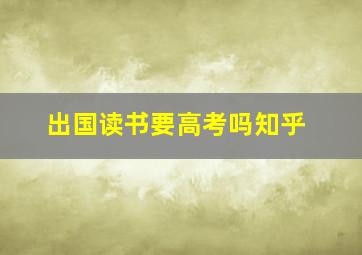 出国读书要高考吗知乎